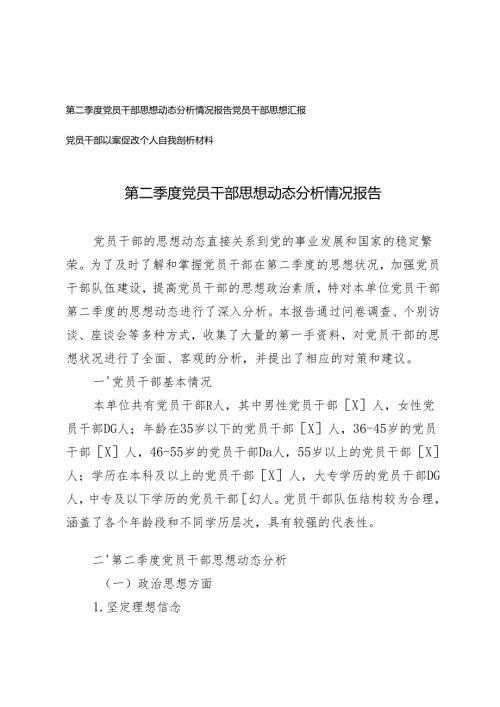 第二季度党员干部思想动态分析情况报告党员干部思想汇报

党员干部以案促改个人自我剖析材料

第二季度党员干部思想动态分析情况报告

党员干部的思想动态直接关系到党的事业发展和国家的稳定繁荣。为了及时了解和掌握党员干部在第二季度的思想状况，加强党员干部队伍建设，提高党员干部的思想政治素质，特对本单位党员干部第二季度的思想动态进行了深入分析。本报告通过问卷调查、个别访谈、座谈会等多种方式，收集了大量的第一手资料，对党员干部的思想状况进行了全面、客观的分析，并提出了相应的对策和建议。

一'党员干部基本情况

本单位共有党员干部R人，其中男性党员干部［X］人，女性党员干部DG人；年龄在35岁以下的党员干部［X］人，36-45岁的党员干部［X］人，46-55岁的党员干部Da人，55岁以上的党员干部［X］人；学历在本科及以上的党员干部［X］人，大专学历的党员干部DG人，中专及以下学历的党员干部［幻人。党员干部队伍结构较为合理，涵盖了各个年龄段和不同学历层次，具有较强的代表性。

二'第二季度党员干部思想动态分析

（一）政治思想方面

1.坚定理想信念